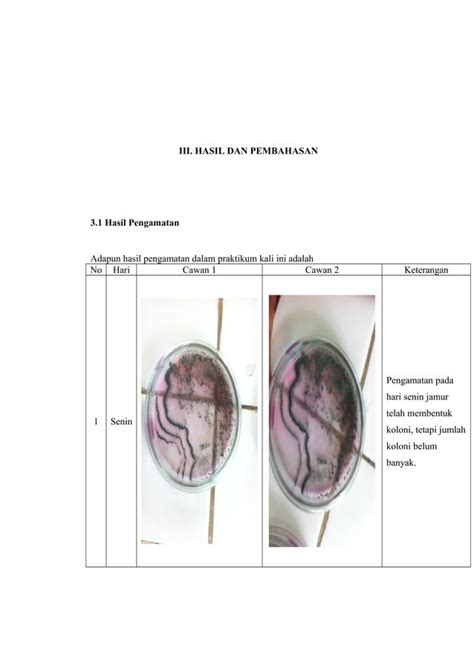 III. HASIL DAN PEMBAHASAN

3.1 Hasil Pengamatan

Adapun hasil pengamatan dalam praktikum kali ini adalah

| No | Hari | Cawan 1 | Cawan 2 | Keterangan |
|---|---|---|---|---|
| 1 | Senin | | | Pengamatan pada hari senin jamur telah membentuk koloni, tetapi jumlah koloni belum banyak. |